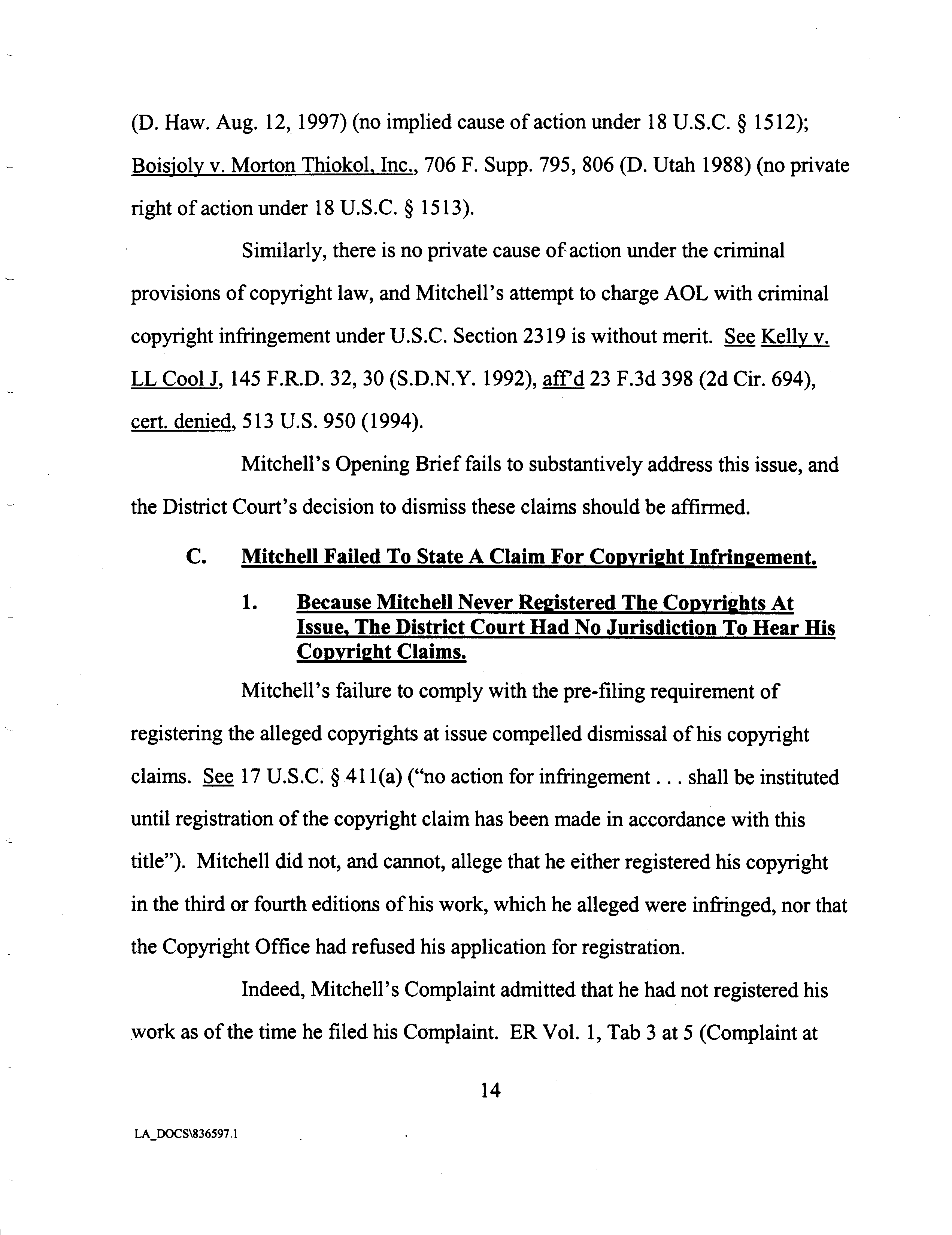 (D. Haw. Aug. 12, 1997) (no implied cause of action under 18 U.S.C. § 1512); Boisjoly v. Morton Thiokol, Inc., 706 F. Supp. 795, 806 (D. Utah 1988) (no private right of action under 18 U.S.C. § 1513).

Similarly, there is no private cause of action under the criminal provisions of copyright law, and Mitchell's attempt to charge AOL with criminal copyright infringement under U.S.C. Section 2319 is without merit. See Kelly v. LL Cool J, 145 F.R.D. 32, 30 (S.D.N.Y. 1992), aff'd 23 F.3d 398 (2d Cir. 694), cert. denied, 513 U.S. 950 (1994).

Mitchell's Opening Brief fails to substantively address this issue, and the District Court's decision to dismiss these claims should be affirmed.

C. Mitchell Failed To State A Claim For Copyright Infringement.

1. Because Mitchell Never Registered The Copyrights At Issue, The District Court Had No Jurisdiction To Hear His Copyright Claims.

Mitchell's failure to comply with the pre-filing requirement of registering the alleged copyrights at issue compelled dismissal of his copyright claims. See 17 U.S.C. § 411(a) ("no action for infringement . . . shall be instituted until registration of the copyright claim has been made in accordance with this title"). Mitchell did not, and cannot, allege that he either registered his copyright in the third or fourth editions of his work, which he alleged were infringed, nor that the Copyright Office had refused his application for registration.

Indeed, Mitchell's Complaint admitted that he had not registered his work as of the time he filed his Complaint. ER Vol. 1, Tab 3 at 5 (Complaint at

14

LA_DOCS\836597.1